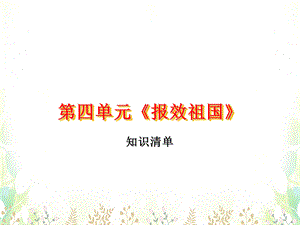 第四单元《报效祖国》

知识清单